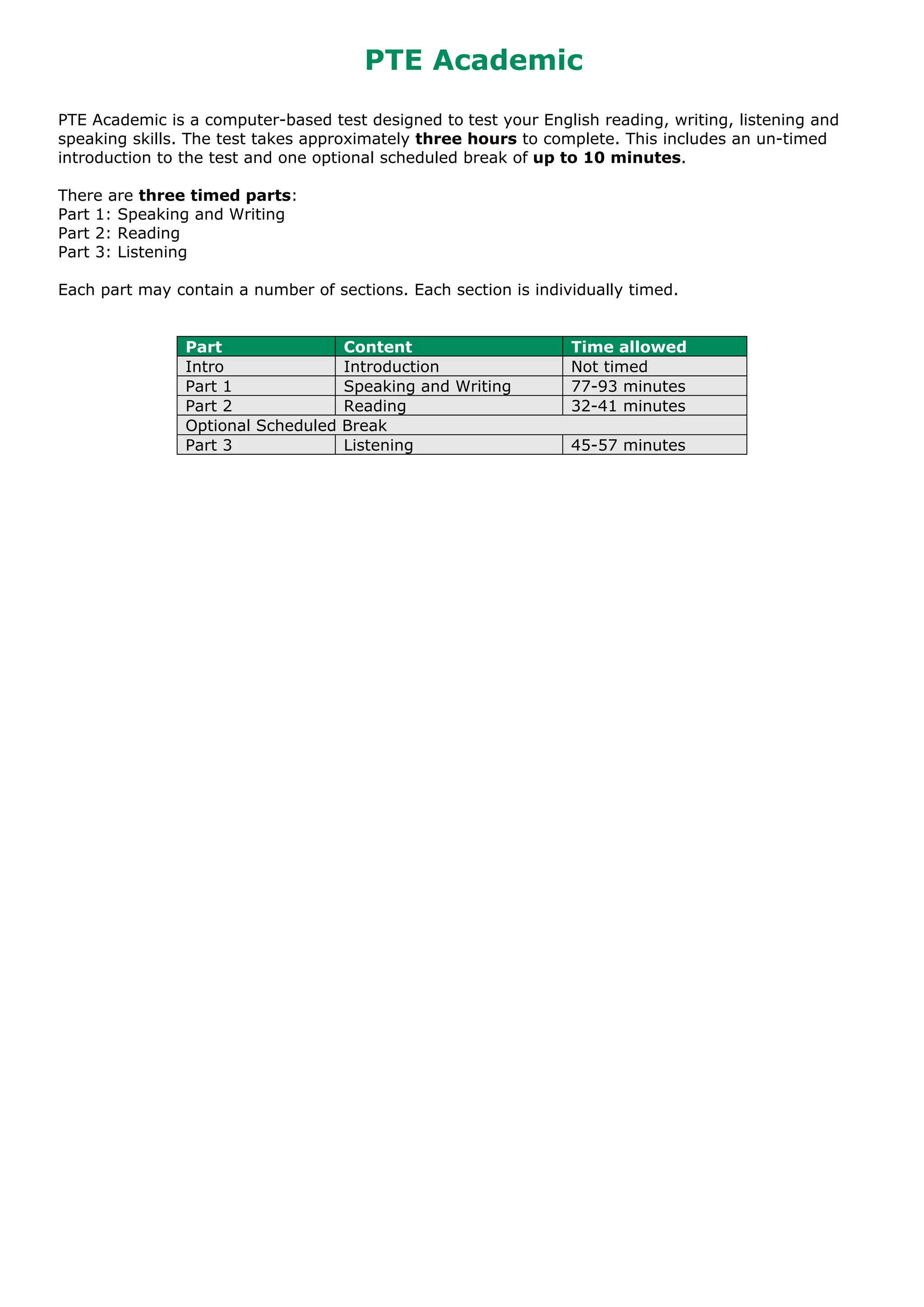 PTE Academic

PTE Academic is a computer-based test designed to test your English reading, writing, listening and speaking skills. The test takes approximately three hours to complete. This includes an un-timed introduction to the test and one optional scheduled break of up to 10 minutes.

There are three timed parts:
Part 1: Speaking and Writing
Part 2: Reading
Part 3: Listening

Each part may contain a number of sections. Each section is individually timed.

| Part | Content | Time allowed |
|---|---|---|
| Intro | Introduction | Not timed |
| Part 1 | Speaking and Writing | 77-93 minutes |
| Part 2 | Reading | 32-41 minutes |
| Optional Scheduled Break | | |
| Part 3 | Listening | 45-57 minutes |